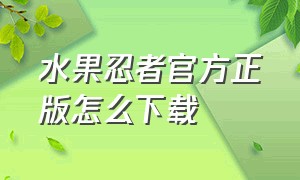 水果忍者官方正版怎么下载